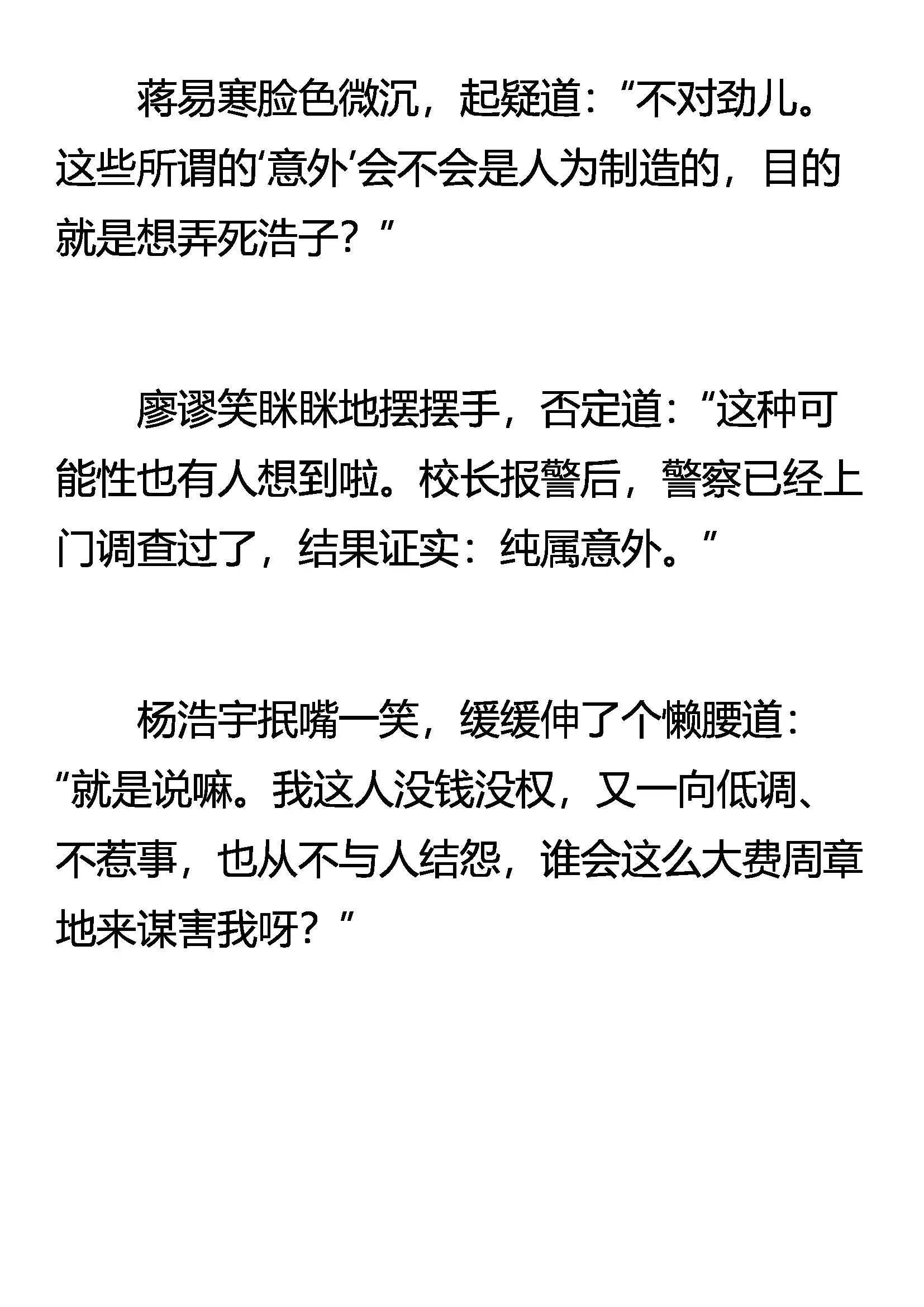 蒋易寒脸色微沉，起疑道：“不对劲儿。这些所谓的‘意外’会不会是人为制造的，目的就是想弄死浩子？”

廖谬笑眯眯地摆摆手，否定道：“这种可能性也有人想到啦。校长报警后，警察已经上门调查过了，结果证实：纯属意外。”

杨浩宇抿嘴一笑，缓缓伸了个懒腰道：“就是说嘛。我这人没钱没权，又一向低调、不惹事，也从不与人结怨，谁会这么大费周章地来谋害我呀？”